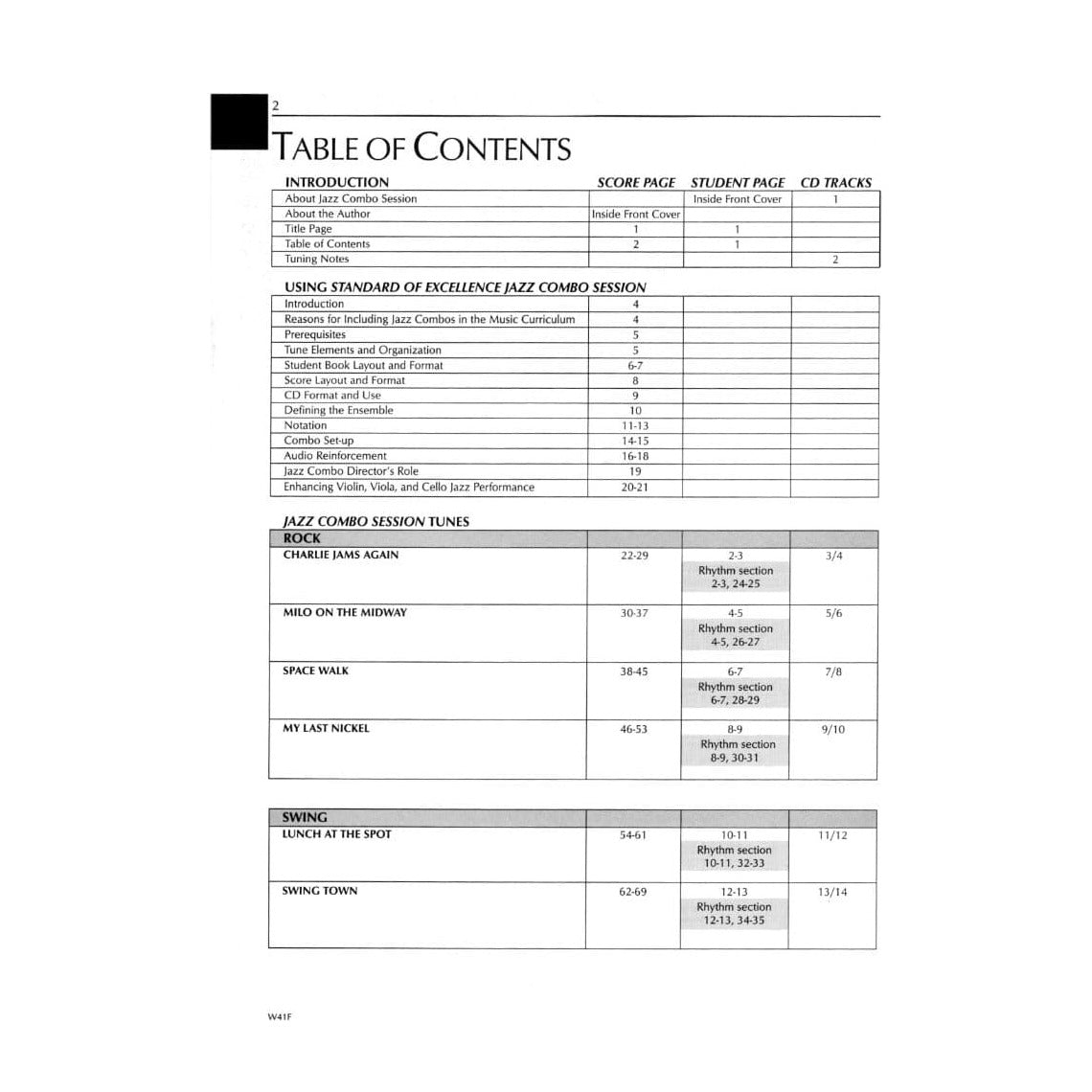 2

TABLE OF CONTENTS

| INTRODUCTION | SCORE PAGE | STUDENT PAGE | CD TRACKS |
|---|---|---|---|
| About Jazz Combo Session | | Inside Front Cover | 1 |
| About the Author | Inside Front Cover | | |
| Title Page | 1 | 1 | |
| Table of Contents | 2 | 1 | |
| Tuning Notes | | | 2 |

USING STANDARD OF EXCELLENCE JAZZ COMBO SESSION

| | | | |
|---|---|---|---|
| Introduction | 4 | | |
| Reasons for Including Jazz Combos in the Music Curriculum | 4 | | |
| Prerequisites | 5 | | |
| Tune Elements and Organization | 5 | | |
| Student Book Layout and Format | 6-7 | | |
| Score Layout and Format | 8 | | |
| CD Format and Use | 9 | | |
| Defining the Ensemble | 10 | | |
| Notation | 11-13 | | |
| Combo Set-up | 14-15 | | |
| Audio Reinforcement | 16-18 | | |
| Jazz Combo Director's Role | 19 | | |
| Enhancing Violin, Viola, and Cello Jazz Performance | 20-21 | | |

JAZZ COMBO SESSION TUNES

| ROCK | | | |
|---|---|---|---|
| CHARLIE JAMS AGAIN | 22-29 | 2-3 Rhythm section 2-3, 24-25 | 3/4 |
| MILO ON THE MIDWAY | 30-37 | 4-5 Rhythm section 4-5, 26-27 | 5/6 |
| SPACE WALK | 38-45 | 6-7 Rhythm section 6-7, 28-29 | 7/8 |
| MY LAST NICKEL | 46-53 | 8-9 Rhythm section 8-9, 30-31 | 9/10 |

| SWING | | | |
|---|---|---|---|
| LUNCH AT THE SPOT | 54-61 | 10-11 Rhythm section 10-11, 32-33 | 11/12 |
| SWING TOWN | 62-69 | 12-13 Rhythm section 12-13, 34-35 | 13/14 |

W41F